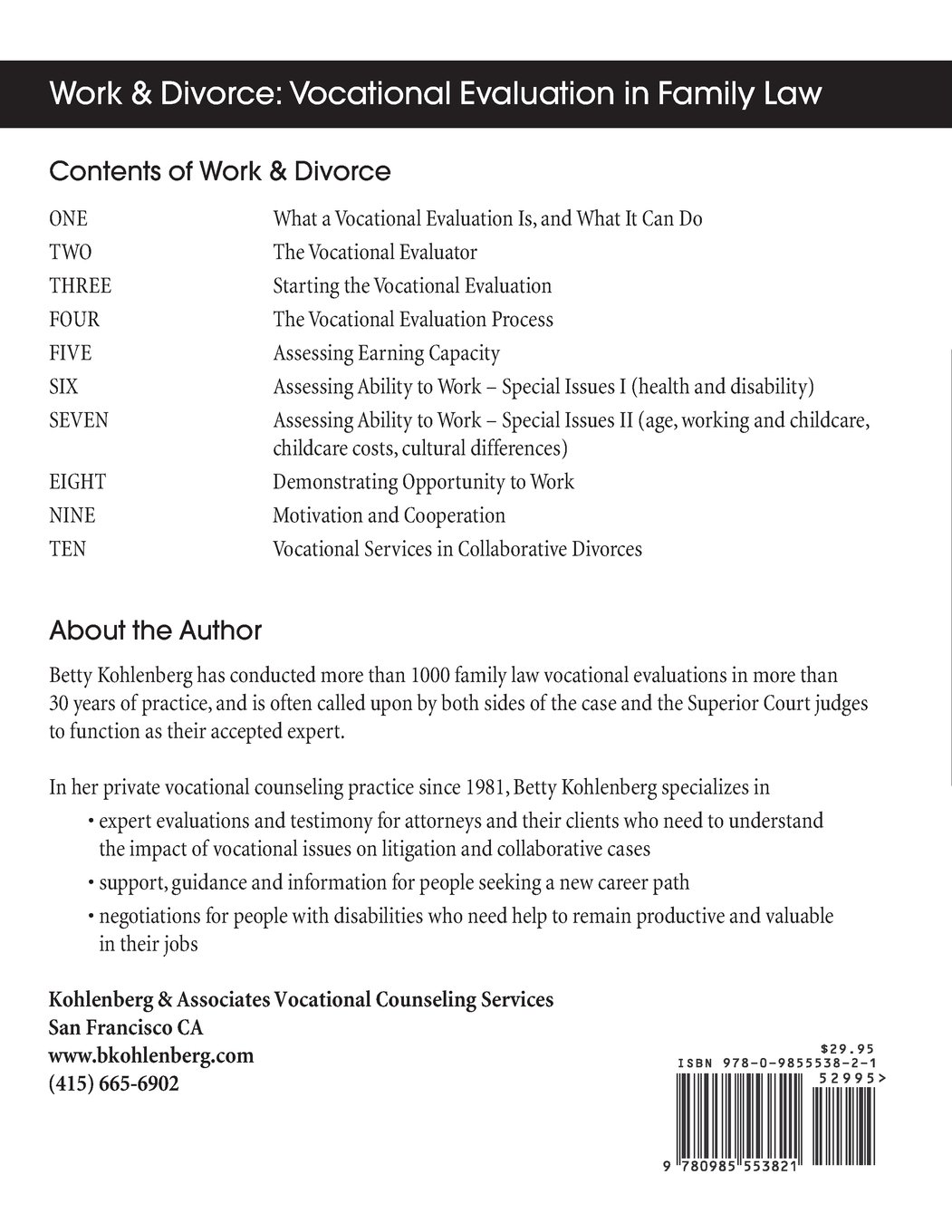 Work & Divorce: Vocational Evaluation in Family Law

Contents of Work & Divorce

| | |
|---|---|
| ONE | What a Vocational Evaluation Is, and What It Can Do |
| TWO | The Vocational Evaluator |
| THREE | Starting the Vocational Evaluation |
| FOUR | The Vocational Evaluation Process |
| FIVE | Assessing Earning Capacity |
| SIX | Assessing Ability to Work – Special Issues I (health and disability) |
| SEVEN | Assessing Ability to Work – Special Issues II (age, working and childcare, childcare costs, cultural differences) |
| EIGHT | Demonstrating Opportunity to Work |
| NINE | Motivation and Cooperation |
| TEN | Vocational Services in Collaborative Divorces |

About the Author

Betty Kohlenberg has conducted more than 1000 family law vocational evaluations in more than 30 years of practice, and is often called upon by both sides of the case and the Superior Court judges to function as their accepted expert.

In her private vocational counseling practice since 1981, Betty Kohlenberg specializes in

• expert evaluations and testimony for attorneys and their clients who need to understand the impact of vocational issues on litigation and collaborative cases

• support, guidance and information for people seeking a new career path

• negotiations for people with disabilities who need help to remain productive and valuable in their jobs

Kohlenberg & Associates Vocational Counseling Services
San Francisco CA
www.bkohlenberg.com
(415) 665-6902

$29.95
ISBN 978-0-9855538-2-1
52995>
9 780985 553821